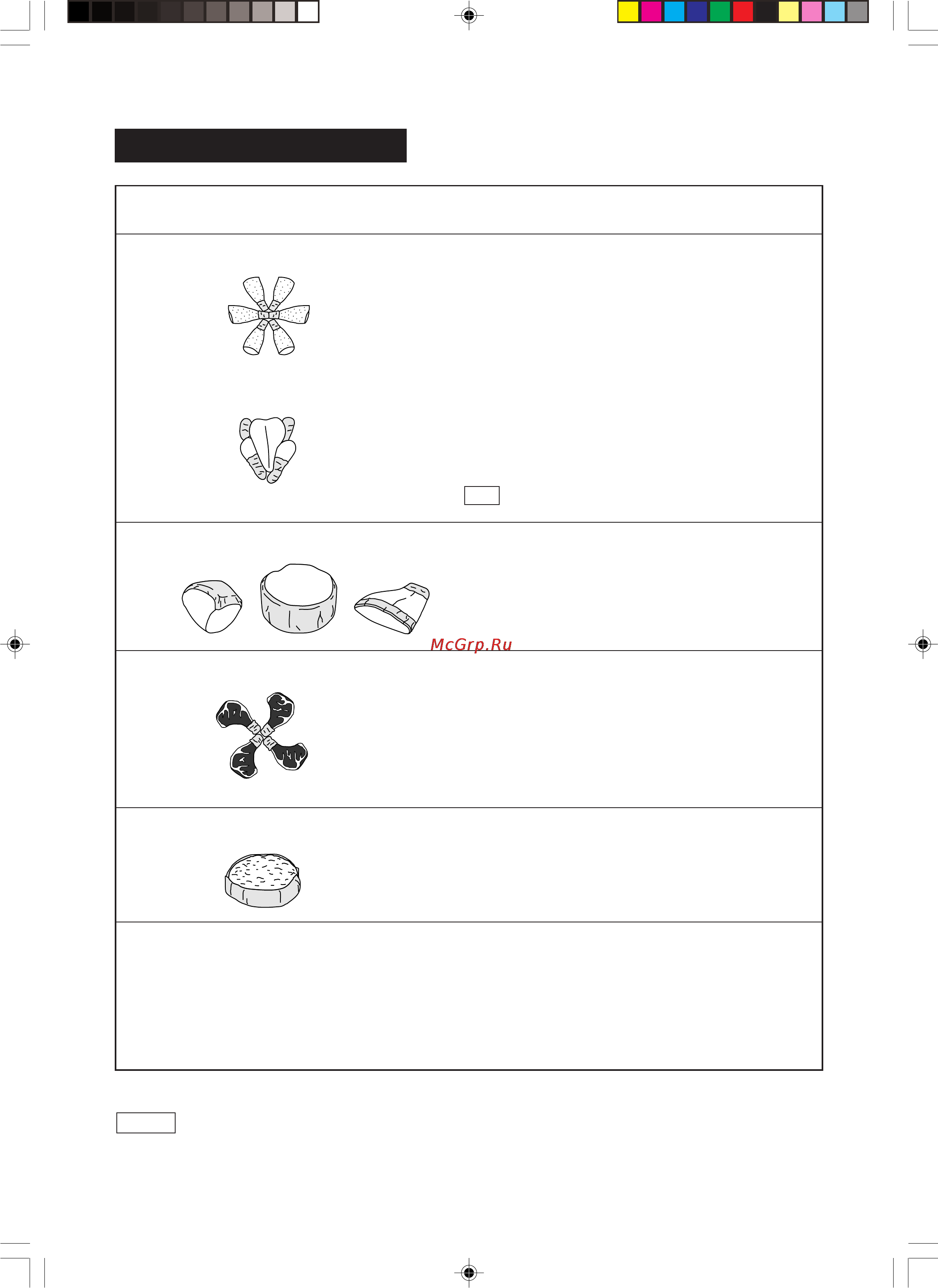 McGrp.Ru